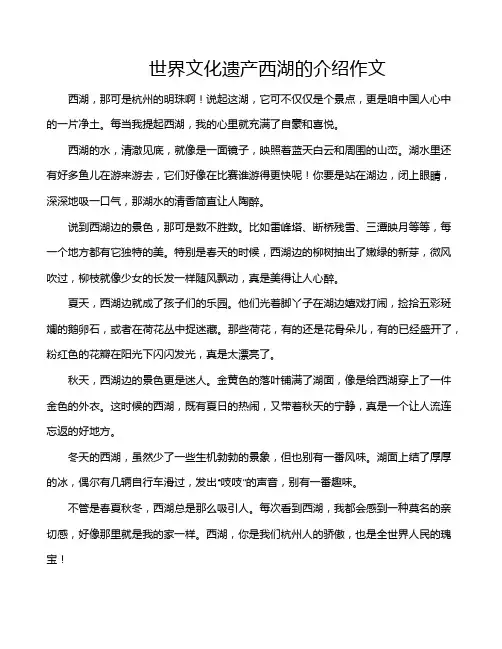 世界文化遗产西湖的介绍作文

西湖，那可是杭州的明珠啊！说起这湖，它可不仅仅是个景点，更是咱中国人心中的一片净土。每当我提起西湖，我的心里就充满了自豪和喜悦。

西湖的水，清澈见底，就像是一面镜子，映照着蓝天白云和周围的山峦。湖水里还有好多鱼儿在游来游去，它们好像在比赛谁游得更快呢！你要是站在湖边，闭上眼睛，深深地吸一口气，那湖水的清香简直让人陶醉。

说到西湖边的景色，那可是数不胜数。比如雷峰塔、断桥残雪、三潭映月等等，每一个地方都有它独特的美。特别是春天的时候，西湖边的柳树抽出了嫩绿的新芽，微风吹过，柳枝就像少女的长发一样随风飘动，真是美得让人心醉。

夏天，西湖边就成了孩子们的乐园。他们光着脚丫子在湖边嬉戏打闹，捡拾五彩斑斓的鹅卵石，或者在荷花丛中捉迷藏。那些荷花，有的还是花骨朵儿，有的已经盛开了，粉红色的花瓣在阳光下闪闪发光，真是太漂亮了。

秋天，西湖边的景色更是迷人。金黄色的落叶铺满了湖面，像是给西湖穿上了一件金色的外衣。这时候的西湖，既有夏日的热闹，又带着秋天的宁静，真是一个让人流连忘返的好地方。

冬天的西湖，虽然少了一些生机勃勃的景象，但也别有一番风味。湖面上结了厚厚的冰，偶尔有几辆自行车滑过，发出“吱吱”的声音，别有一番趣味。

不管是春夏秋冬，西湖总是那么吸引人。每次看到西湖，我都会感到一种莫名的亲切感，好像那里就是我的家一样。西湖，你是我们杭州人的骄傲，也是全世界人民的瑰宝！